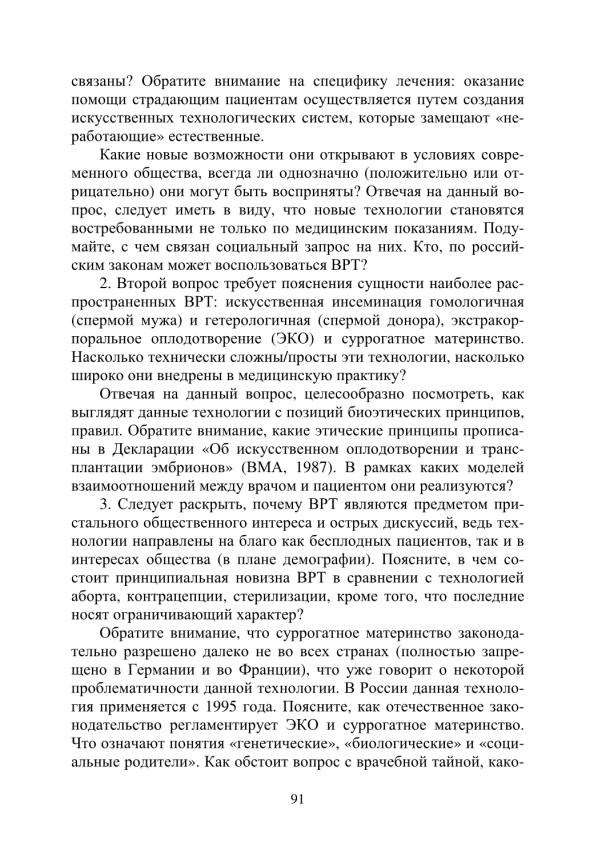 связаны? Обратите внимание на специфику лечения: оказание помощи страдающим пациентам осуществляется путем создания искусственных технологических систем, которые замещают «неработающие» естественные.

Какие новые возможности они открывают в условиях современного общества, всегда ли однозначно (положительно или отрицательно) они могут быть восприняты? Отвечая на данный вопрос, следует иметь в виду, что новые технологии становятся востребованными не только по медицинским показаниям. Подумайте, с чем связан социальный запрос на них. Кто, по российским законам может воспользоваться ВРТ?

2. Второй вопрос требует пояснения сущности наиболее распространенных ВРТ: искусственная инсеминация гомологичная (спермой мужа) и гетерологичная (спермой донора), экстракорпоральное оплодотворение (ЭКО) и суррогатное материнство. Насколько технически сложны/просты эти технологии, насколько широко они внедрены в медицинскую практику?

Отвечая на данный вопрос, целесообразно посмотреть, как выглядят данные технологии с позиций биоэтических принципов, правил. Обратите внимание, какие этические принципы прописаны в Декларации «Об искусственном оплодотворении и трансплантации эмбрионов» (ВМА, 1987). В рамках каких моделей взаимоотношений между врачом и пациентом они реализуются?

3. Следует раскрыть, почему ВРТ являются предметом пристального общественного интереса и острых дискуссий, ведь технологии направлены на благо как бесплодных пациентов, так и в интересах общества (в плане демографии). Поясните, в чем состоит принципиальная новизна ВРТ в сравнении с технологией аборта, контрацепции, стерилизации, кроме того, что последние носят ограничивающий характер?

Обратите внимание, что суррогатное материнство законодательно разрешено далеко не во всех странах (полностью запрещено в Германии и во Франции), что уже говорит о некоторой проблематичности данной технологии. В России данная технология применяется с 1995 года. Поясните, как отечественное законодательство регламентирует ЭКО и суррогатное материнство. Что означают понятия «генетические», «биологические» и «социальные родители». Как обстоит вопрос с врачебной тайной, како-

91